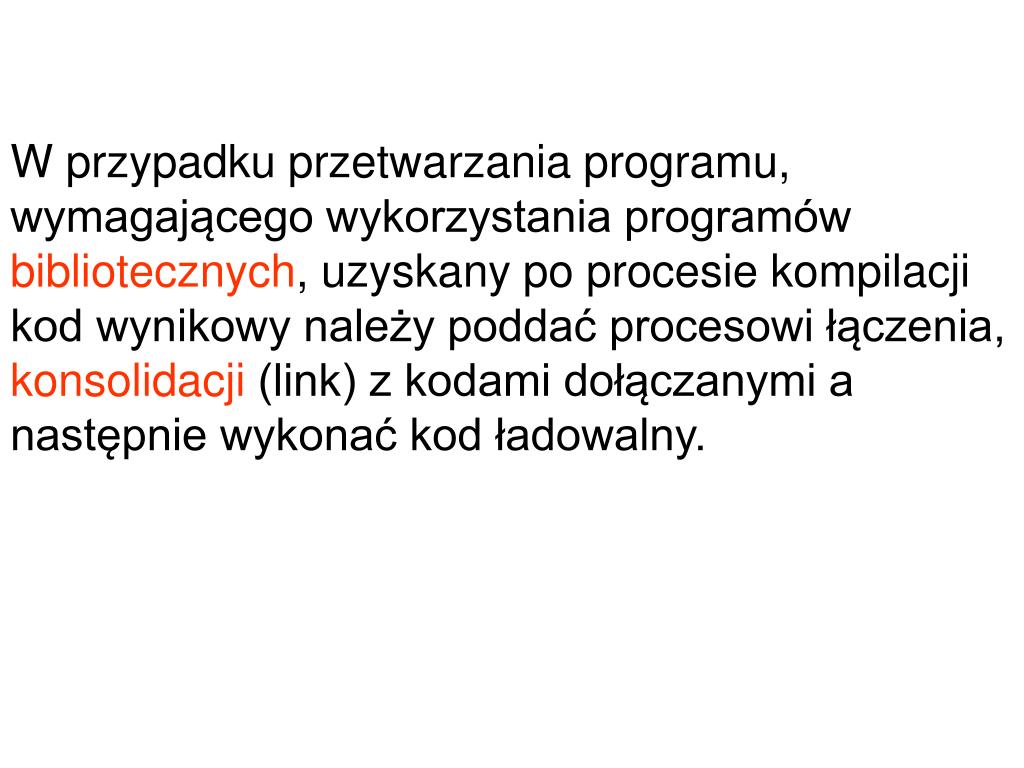 W przypadku przetwarzania programu, wymagającego wykorzystania programów bibliotecznych, uzyskany po procesie kompilacji kod wynikowy należy poddać procesowi łączenia, konsolidacji (link) z kodami dołączanymi a następnie wykonać kod ładowalny.